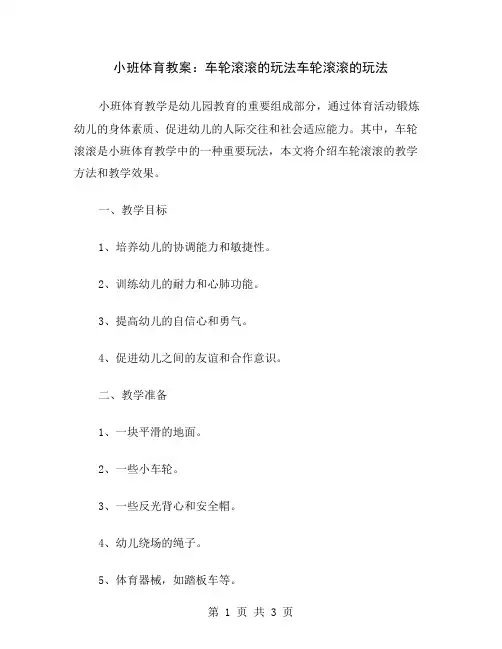 小班体育教案：车轮滚滚的玩法车轮滚滚的玩法

小班体育教学是幼儿园教育的重要组成部分，通过体育活动锻炼幼儿的身体素质、促进幼儿的人际交往和社会适应能力。其中，车轮滚滚是小班体育教学中的一种重要玩法，本文将介绍车轮滚滚的教学方法和教学效果。

一、教学目标

1、培养幼儿的协调能力和敏捷性。

2、训练幼儿的耐力和心肺功能。

3、提高幼儿的自信心和勇气。

4、促进幼儿之间的友谊和合作意识。

二、教学准备

1、一块平滑的地面。

2、一些小车轮。

3、一些反光背心和安全帽。

4、幼儿绕场的绳子。

5、体育器械，如踏板车等。

第 1 页 共 3 页